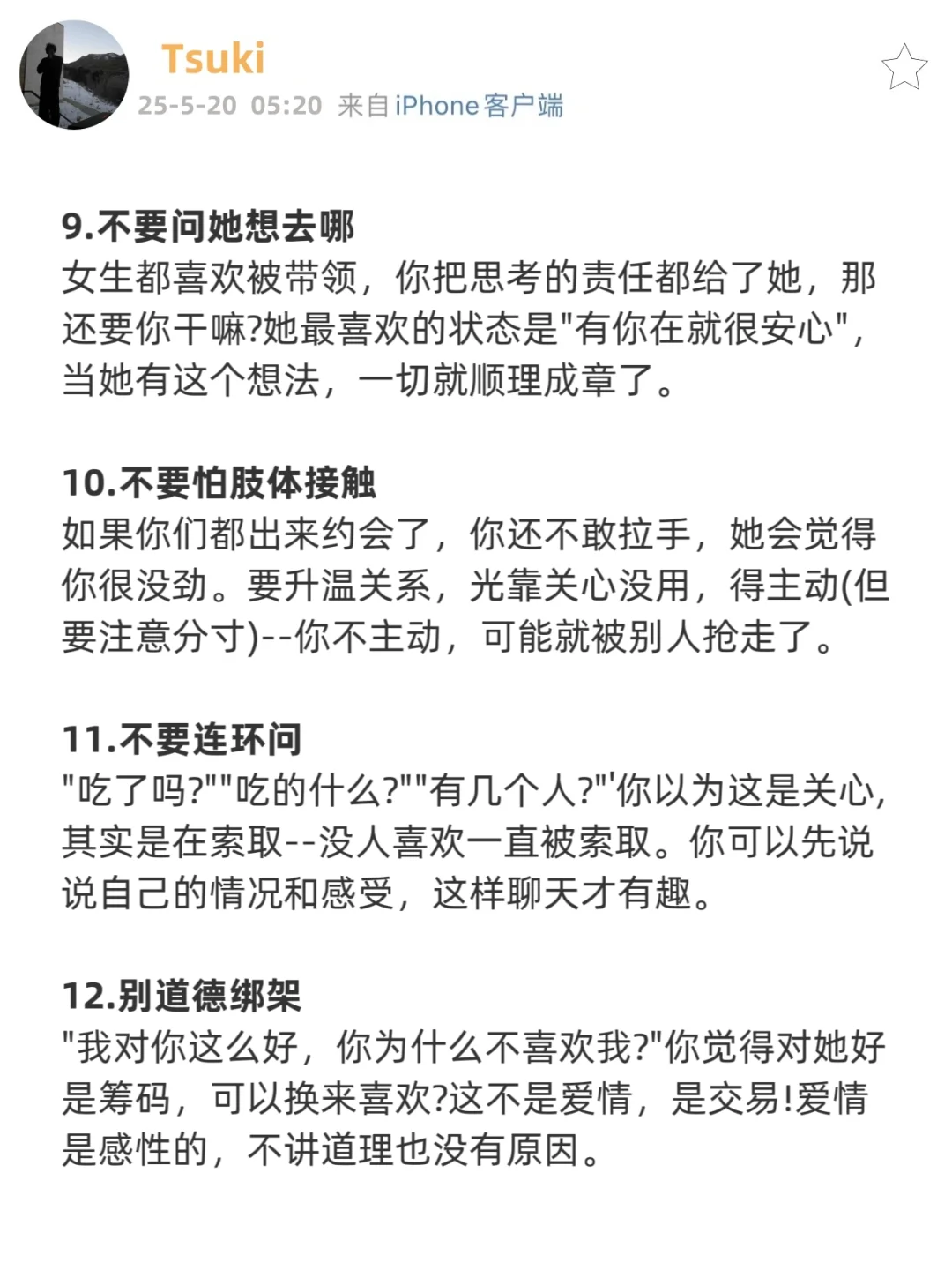 Tsuki
25-5-20 05:20 来自iPhone客户端

9.不要问她想去哪
女生都喜欢被带领，你把思考的责任都给了她，那还要你干嘛?她最喜欢的状态是"有你在就很安心"，当她有这个想法，一切就顺理成章了。

10.不要怕肢体接触
如果你们都出来约会了，你还不敢拉手，她会觉得你很没劲。要升温关系，光靠关心没用，得主动(但要注意分寸)--你不主动，可能就被别人抢走了。

11.不要连环问
"吃了吗?""吃的什么?""有几个人?"你以为这是关心，其实是在索取--没人喜欢一直被索取。你可以先说说自己的情况和感受，这样聊天才有趣。

12.别道德绑架
"我对你这么好，你为什么不喜欢我?"你觉得对她好是筹码，可以换来喜欢?这不是爱情，是交易!爱情是感性的，不讲道理也没有原因。